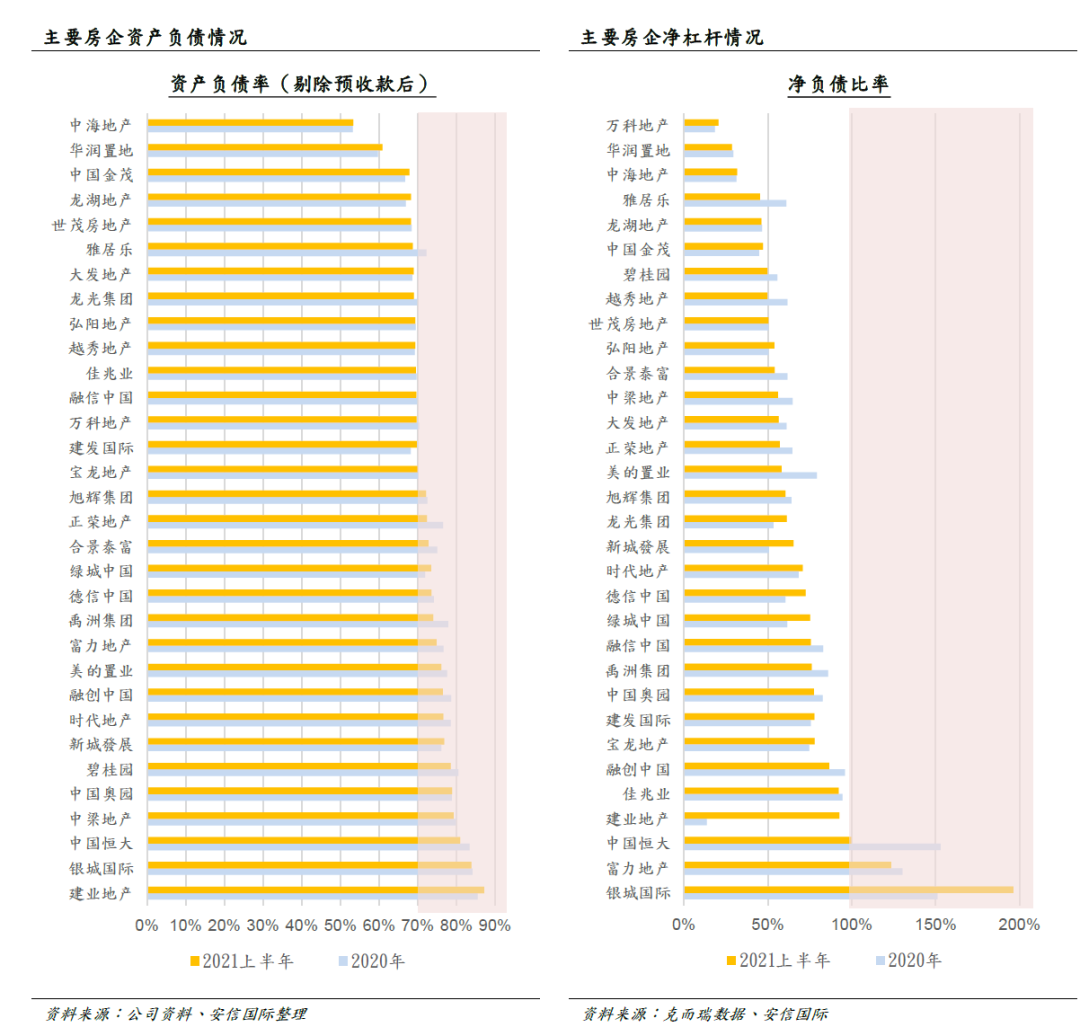 主要房企资产负债情况

资产负债率（剔除预收款后）

中海地产
华润置地
中国金茂
龙湖地产
世茂房地产
雅居乐
大发地产
龙光集团
弘阳地产
越秀地产
佳兆业
融信中国
万科地产
建发国际
宝龙地产
旭辉集团
正荣地产
合景泰富
绿城中国
德信中国
禹洲集团
富力地产
美的置业
融创中国
时代地产
新城發展
碧桂园
中国奥园
中梁地产
中国恒大
银城国际
建业地产

0% 10% 20% 30% 40% 50% 60% 70% 80% 90%

2021上半年 2020年

资料来源：公司资料、安信国际整理

主要房企净杠杆情况

净负债比率

万科地产
华润置地
中海地产
雅居乐
龙湖地产
中国金茂
碧桂园
越秀地产
世茂房地产
弘阳地产
合景泰富
中梁地产
大发地产
正荣地产
美的置业
旭辉集团
龙光集团
新城發展
时代地产
德信中国
绿城中国
融信中国
禹洲集团
中国奥园
建发国际
宝龙地产
融创中国
佳兆业
建业地产
中国恒大
富力地产
银城国际

0% 50% 100% 150% 200%

2021上半年 2020年

资料来源：克而瑞数据、安信国际